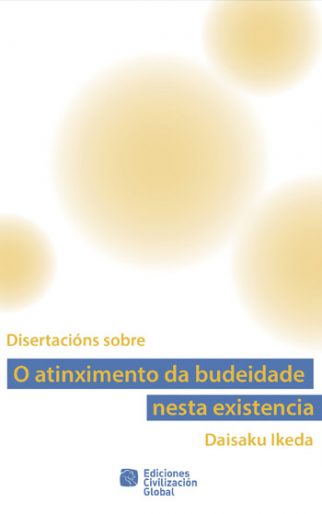 Disertacións sobre

O atinximento da budeidade nesta existencia

Daisaku Ikeda

Ediciones Civilización Global